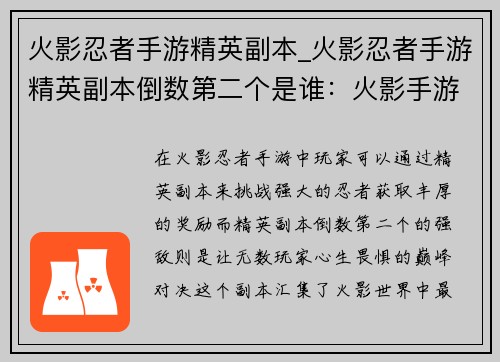 火影忍者手游精英副本_火影忍者手游精英副本倒数第二个是谁：火影手游

在火影忍者手游中玩家可以通过精英副本来挑战强大的忍者获取丰厚的奖励而精英副本倒数第二个的强敌则是让无数玩家心生畏惧的巅峰对决这个副本汇集了火影世界中最